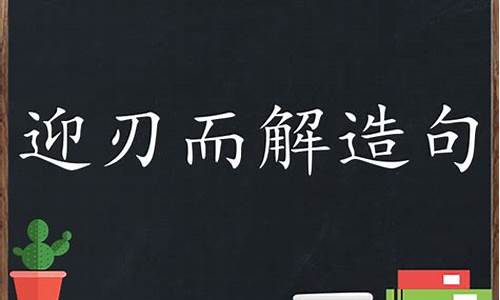 迎刃而解造句